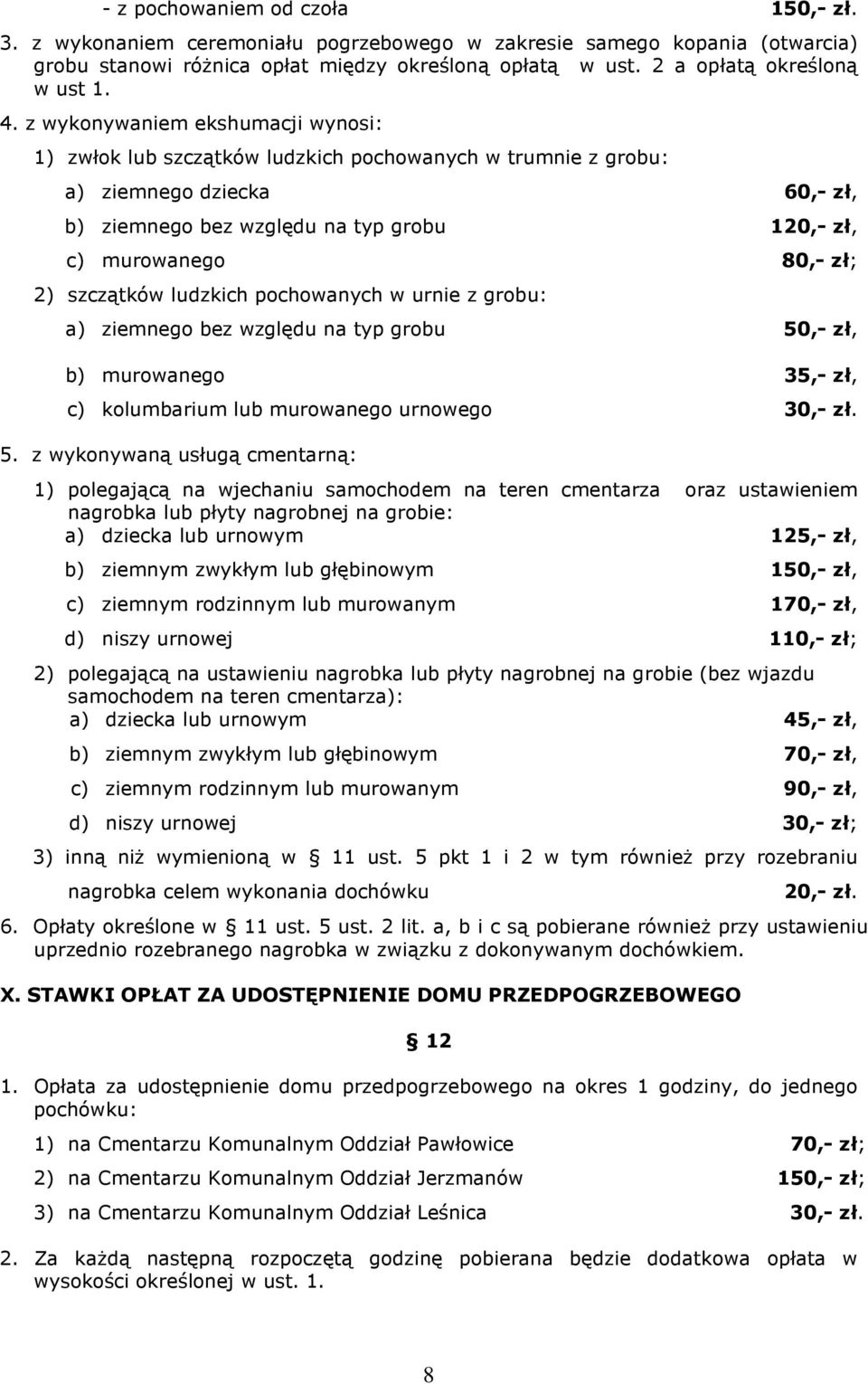 - z pochowaniem od czoła 150,- zł.

3. z wykonaniem ceremoniału pogrzebowego w zakresie samego kopania (otwarcia) grobu stanowi różnica opłat między określoną opłatą w ust. 2 a opłatą określoną w ust 1.

4. z wykonywaniem ekshumacji wynosi:

1) zwłok lub szczątków ludzkich pochowanych w trumnie z grobu:

a) ziemnego dziecka 60,- zł,

b) ziemnego bez względu na typ grobu 120,- zł,

c) murowanego 80,- zł;

2) szczątków ludzkich pochowanych w urnie z grobu:

a) ziemnego bez względu na typ grobu 50,- zł,

b) murowanego 35,- zł,

c) kolumbarium lub murowanego urnowego 30,- zł.

5. z wykonywaną usługą cmentarną:

1) polegającą na wjechaniu samochodem na teren cmentarza oraz ustawieniem nagrobka lub płyty nagrobnej na grobie:

a) dziecka lub urnowym 125,- zł,

b) ziemnym zwykłym lub głębinowym 150,- zł,

c) ziemnym rodzinnym lub murowanym 170,- zł,

d) niszy urnowej 110,- zł;

2) polegającą na ustawieniu nagrobka lub płyty nagrobnej na grobie (bez wjazdu samochodem na teren cmentarza):

a) dziecka lub urnowym 45,- zł,

b) ziemnym zwykłym lub głębinowym 70,- zł,

c) ziemnym rodzinnym lub murowanym 90,- zł,

d) niszy urnowej 30,- zł;

3) inną niż wymienioną w § 11 ust. 5 pkt 1 i 2 w tym również przy rozebraniu nagrobka celem wykonania dochówku 20,- zł.

6. Opłaty określone w § 11 ust. 5 ust. 2 lit. a, b i c są pobierane również przy ustawieniu uprzednio rozebranego nagrobka w związku z dokonywanym dochówkiem.

X. STAWKI OPŁAT ZA UDOSTĘPNIENIE DOMU PRZEDPOGRZEBOWEGO

§ 12

1. Opłata za udostępnienie domu przedpogrzebowego na okres 1 godziny, do jednego pochówku:

1) na Cmentarzu Komunalnym Oddział Pawłowice 70,- zł;

2) na Cmentarzu Komunalnym Oddział Jerzmanów 150,- zł;

3) na Cmentarzu Komunalnym Oddział Leśnica 30,- zł.

2. Za każdą następną rozpoczętą godzinę pobierana będzie dodatkowa opłata w wysokości określonej w ust. 1.

8